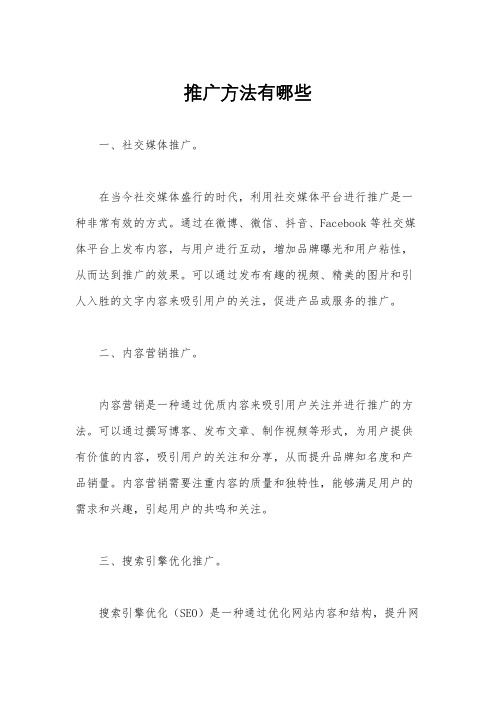 推广方法有哪些

一、社交媒体推广。

在当今社交媒体盛行的时代，利用社交媒体平台进行推广是一种非常有效的方式。通过在微博、微信、抖音、Facebook 等社交媒体平台上发布内容，与用户进行互动，增加品牌曝光和用户粘性，从而达到推广的效果。可以通过发布有趣的视频、精美的图片和引人入胜的文字内容来吸引用户的关注，促进产品或服务的推广。

二、内容营销推广。

内容营销是一种通过优质内容来吸引用户关注并进行推广的方法。可以通过撰写博客、发布文章、制作视频等形式，为用户提供有价值的内容，吸引用户的关注和分享，从而提升品牌知名度和产品销量。内容营销需要注重内容的质量和独特性，能够满足用户的需求和兴趣，引起用户的共鸣和关注。

三、搜索引擎优化推广。

搜索引擎优化（SEO）是一种通过优化网站内容和结构，提升网